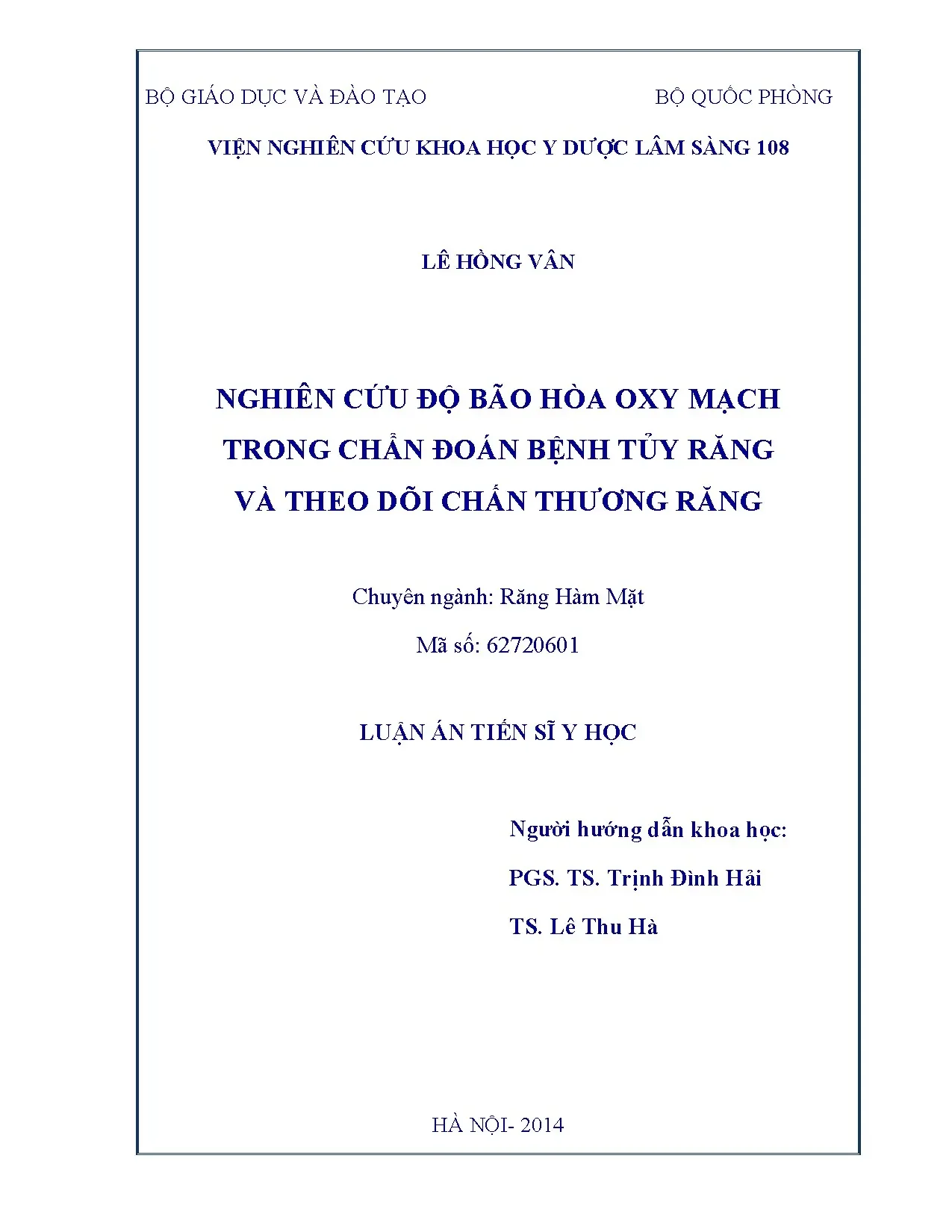 BỘ GIÁO DỤC VÀ ĐÀO TẠO

BỘ QUỐC PHÒNG

VIỆN NGHIÊN CỨU KHOA HỌC Y DƯỢC LÂM SÀNG 108

LÊ HỒNG VÂN

NGHIÊN CỨU ĐỘ BÃO HÒA OXY MẠCH TRONG CHẨN ĐOÁN BỆNH TỦY RĂNG VÀ THEO DÕI CHẤN THƯƠNG RĂNG

Chuyên ngành: Răng Hàm Mặt

Mã số: 62720601

LUẬN ÁN TIẾN SĨ Y HỌC

Người hướng dẫn khoa học:

PGS. TS. Trịnh Đình Hải

TS. Lê Thu Hà

HÀ NỘI- 2014